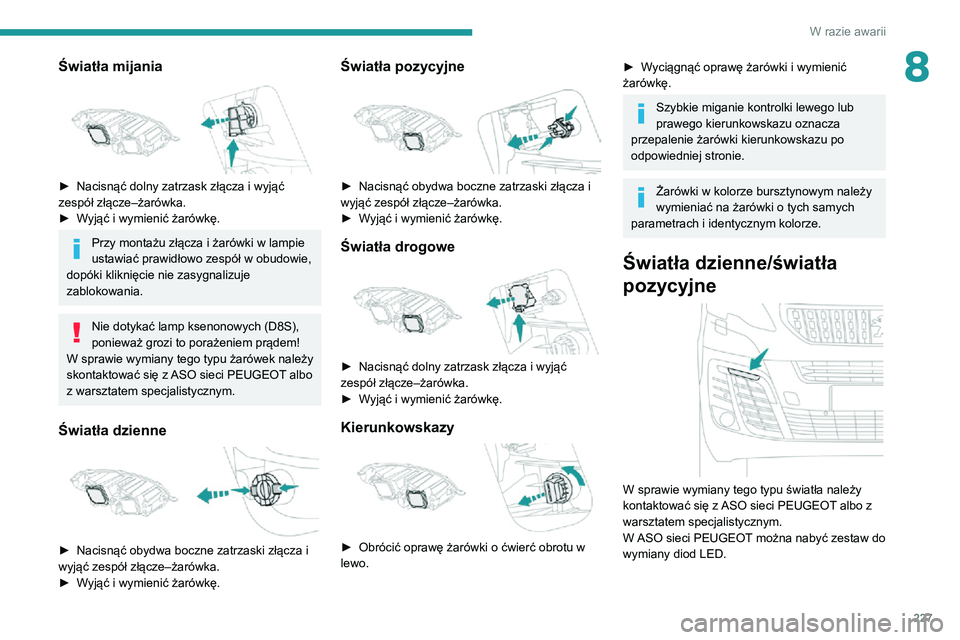 W razie awarii

8

Światła mijania

► Nacisnąć dolny zatrzask złącza i wyjąć zespół złącze–żarówka.
► Wyjąć i wymienić żarówkę.

Przy montażu złącza i żarówki w lampie ustawiać prawidłowo zespół w obudowie, dopóki kliknięcie nie zasygnalizuje zablokowania.

Nie dotykać lamp ksenonowych (D8S), ponieważ grozi to porażeniem prądem!
W sprawie wymiany tego typu żarówek należy skontaktować się z ASO sieci PEUGEOT albo z warsztatem specjalistycznym.

Światła dzienne

► Nacisnąć obydwa boczne zatrzaski złącza i wyjąć zespół złącze–żarówka.
► Wyjąć i wymienić żarówkę.

Światła pozycyjne

► Nacisnąć obydwa boczne zatrzaski złącza i wyjąć zespół złącze–żarówka.
► Wyjąć i wymienić żarówkę.

Światła drogowe

► Nacisnąć dolny zatrzask złącza i wyjąć zespół złącze–żarówka.
► Wyjąć i wymienić żarówkę.

Kierunkowskazy

► Obrócić oprawę żarówki o ćwierć obrotu w lewo.

► Wyciągnąć oprawę żarówki i wymienić żarówkę.

Szybkie miganie kontrolki lewego lub prawego kierunkowskazu oznacza przepalenie żarówki kierunkowskazu po odpowiedniej stronie.

Żarówki w kolorze bursztynowym należy wymieniać na żarówki o tych samych parametrach i identycznym kolorze.

Światła dzienne/światła pozycyjne

W sprawie wymiany tego typu światła należy kontaktować się z ASO sieci PEUGEOT albo z warsztatem specjalistycznym.
W ASO sieci PEUGEOT można nabyć zestaw do wymiany diod LED.

227

carmanualsonline.info